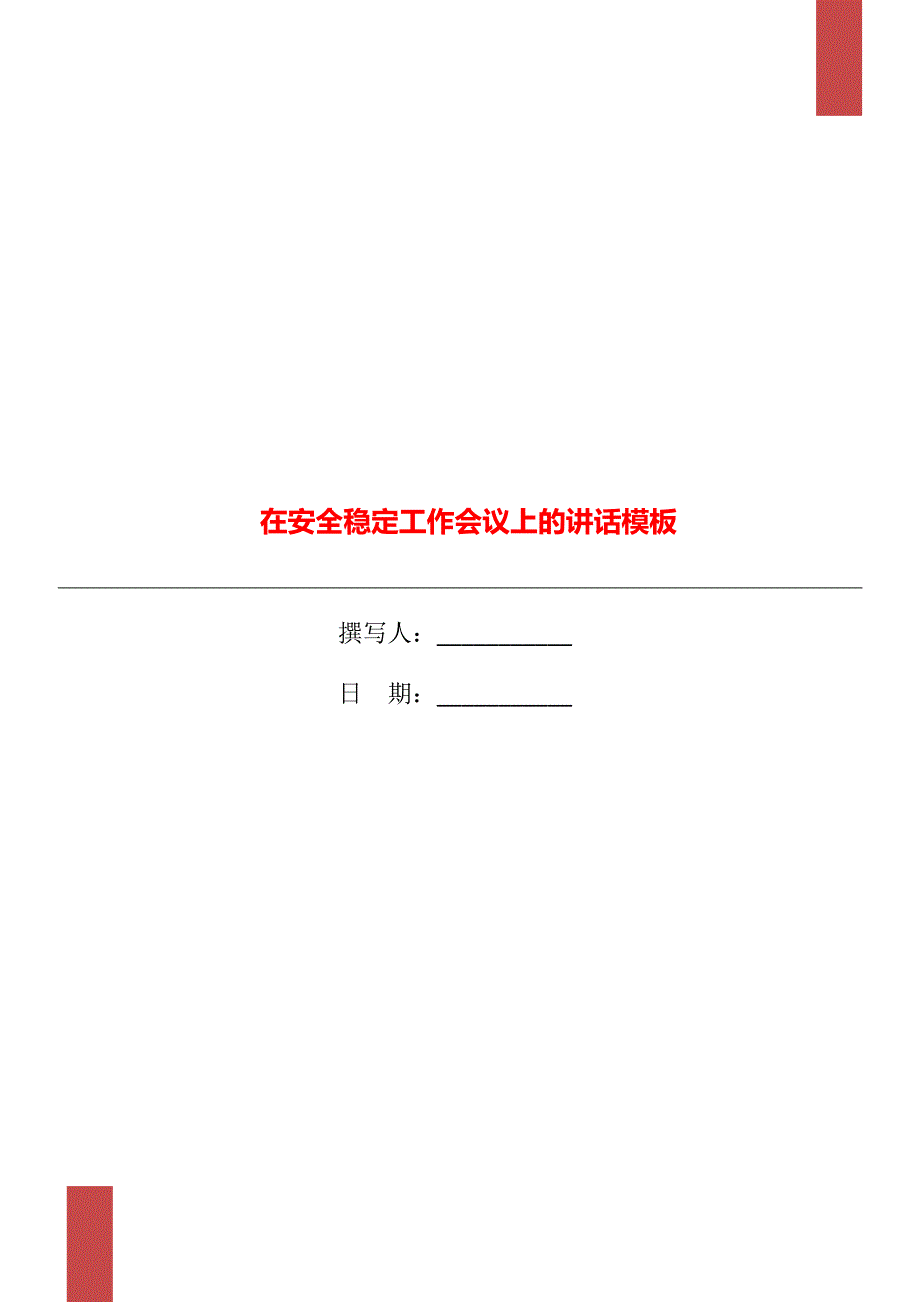 在安全稳定工作会议上的讲话模板

撰写人：___________

日　期：___________